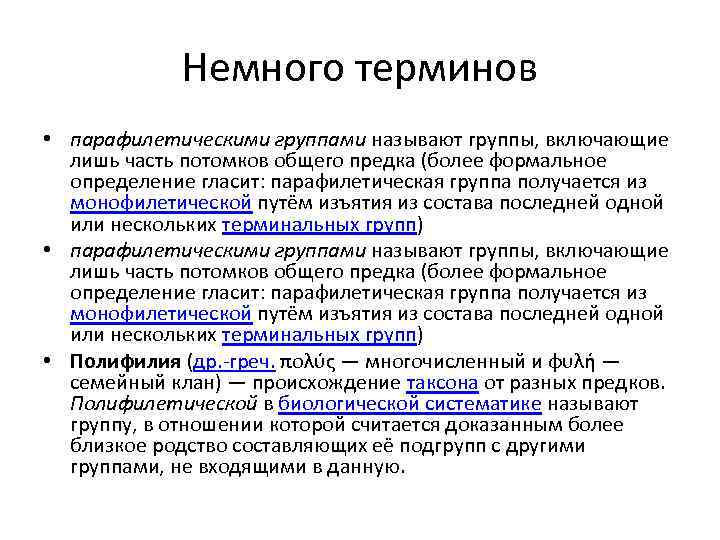 Немного терминов

• парафилетическими группами называют группы, включающие лишь часть потомков общего предка (более формальное определение гласит: парафилетическая группа получается из монофилетической путём изъятия из состава последней одной или нескольких терминальных групп)

• парафилетическими группами называют группы, включающие лишь часть потомков общего предка (более формальное определение гласит: парафилетическая группа получается из монофилетической путём изъятия из состава последней одной или нескольких терминальных групп)

• Полифилия (др.-греч. πολύς — многочисленный и φυλή — семейный клан) — происхождение таксона от разных предков. Полифилетической в биологической систематике называют группу, в отношении которой считается доказанным более близкое родство составляющих её подгрупп с другими группами, не входящими в данную.